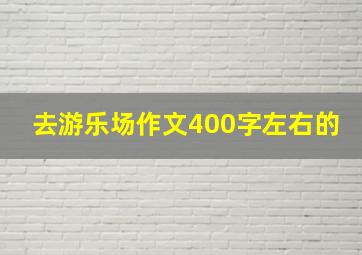 去游乐场作文400字左右的